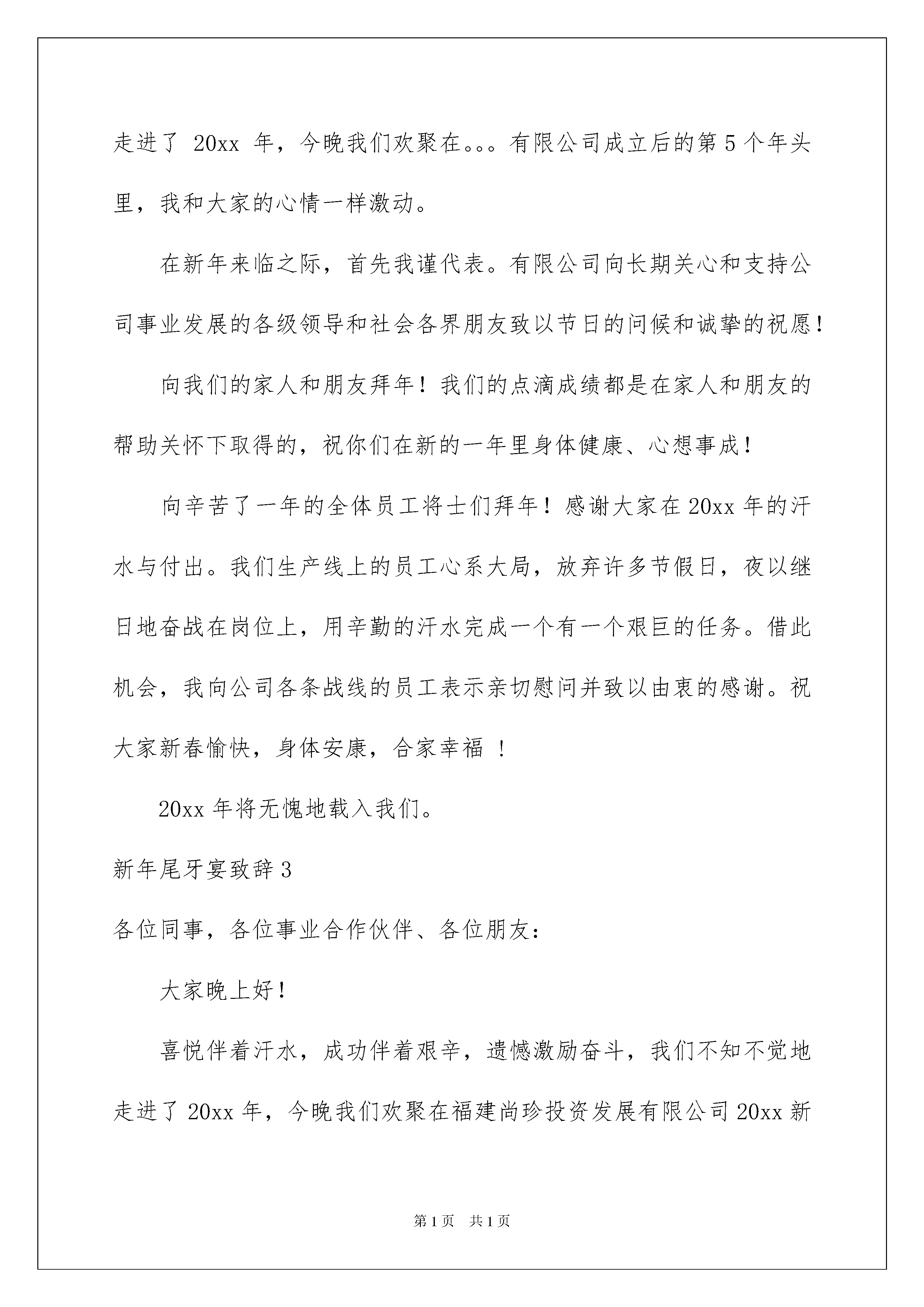 走进了 20xx 年，今晚我们欢聚在。。。有限公司成立后的第 5 个年头里，我和大家的心情一样激动。

在新年来临之际，首先我谨代表。有限公司向长期关心和支持公司事业发展的各级领导和社会各界朋友致以节日的问候和诚挚的祝愿！

向我们的家人和朋友拜年！我们的点滴成绩都是在家人和朋友的帮助关怀下取得的，祝你们在新的一年里身体健康、心想事成！

向辛苦了一年的全体员工将士们拜年！感谢大家在 20xx 年的汗水与付出。我们生产线上的员工心系大局，放弃许多节假日，夜以继日地奋战在岗位上，用辛勤的汗水完成一个有一个艰巨的任务。借此机会，我向公司各条战线的员工表示亲切慰问并致以由衷的感谢。祝大家新春愉快，身体安康，合家幸福 ！

20xx 年将无愧地载入我们。

新年尾牙宴致辞 3

各位同事，各位事业合作伙伴、各位朋友：

大家晚上好！

喜悦伴着汗水，成功伴着艰辛，遗憾激励奋斗，我们不知不觉地走进了 20xx 年，今晚我们欢聚在福建尚珍投资发展有限公司 20xx 新

第 1 页 共 1 页